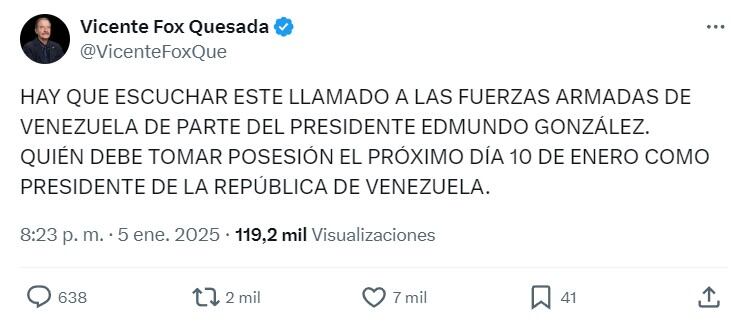 Vicente Fox Quesada
@VicenteFoxQue

HAY QUE ESCUCHAR ESTE LLAMADO A LAS FUERZAS ARMADAS DE VENEZUELA DE PARTE DEL PRESIDENTE EDMUNDO GONZÁLEZ.
QUIÉN DEBE TOMAR POSESIÓN EL PRÓXIMO DÍA 10 DE ENERO COMO PRESIDENTE DE LA REPÚBLICA DE VENEZUELA.

8:23 p. m. · 5 ene. 2025 · 119,2 mil Visualizaciones

638
2 mil
7 mil
41